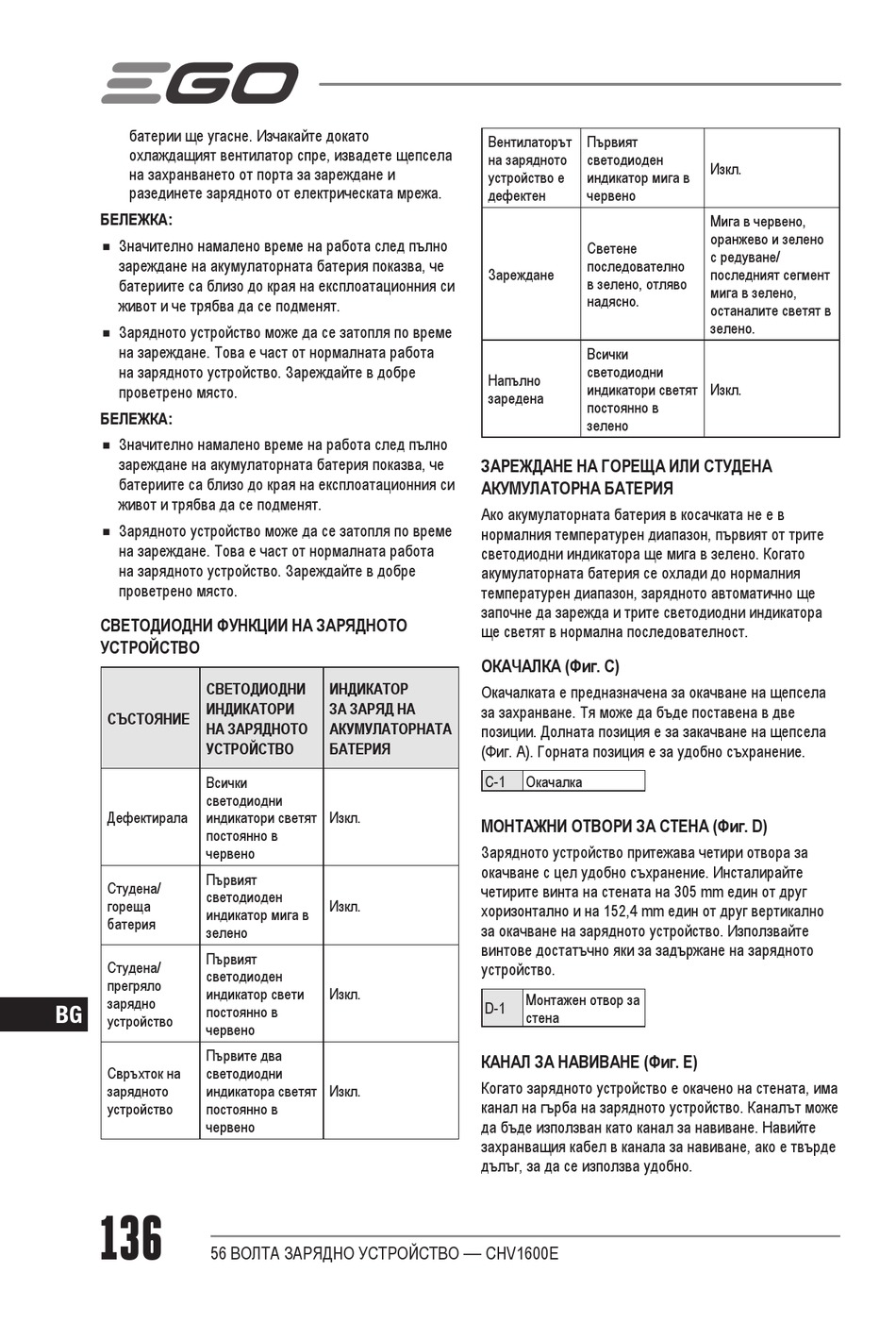 EGO

батерии ще угасне. Изчакайте докато охлаждащият вентилатор спре, извадете щепсела на захранването от порта за зареждане и разединете зарядното от електрическата мрежа.

БЕЛЕЖКА:

■ Значително намалено време на работа след пълно зареждане на акумулаторната батерия показва, че батериите са близо до края на експлоатационния си живот и че трябва да се подменят.

■ Зарядното устройство може да се затопля по време на зареждане. Това е част от нормалната работа на зарядното устройство. Зареждайте в добре проветрено място.

БЕЛЕЖКА:

■ Значително намалено време на работа след пълно зареждане на акумулаторната батерия показва, че батериите са близо до края на експлоатационния си живот и трябва да се подменят.

■ Зарядното устройство може да се затопля по време на зареждане. Това е част от нормалната работа на зарядното устройство. Зареждайте в добре проветрено място.

СВЕТОДИОДНИ ФУНКЦИИ НА ЗАРЯДНОТО УСТРОЙСТВО

| СЪСТОЯНИЕ | СВЕТОДИОДНИ ИНДИКАТОРИ НА ЗАРЯДНОТО УСТРОЙСТВО | ИНДИКАТОР ЗА ЗАРЯД НА АКУМУЛАТОРНАТА БАТЕРИЯ |
|---|---|---|
| Дефектирала | Всички светодиодни индикатори светят постоянно в червено | Изкл. |
| Студена/ гореща батерия | Първият светодиоден индикатор мига в зелено | Изкл. |
| Студена/ прегряло зарядно устройство | Първият светодиоден индикатор свети постоянно в червено | Изкл. |
| Свръхток на зарядното устройство | Първите два светодиодни индикатора светят постоянно в червено | Изкл. |
| Вентилаторът на зарядното устройство е дефектен | Първият светодиоден индикатор мига в червено | Изкл. |
| Зареждане | Светене последователно в зелено, отляво надясно. | Мига в червено, оранжево и зелено с редуване/ последният сегмент мига в зелено, останалите светят в зелено. |
| Напълно заредена | Всички светодиодни индикатори светят постоянно в зелено | Изкл. |

ЗАРЕЖДАНЕ НА ГОРЕЩА ИЛИ СТУДЕНА АКУМУЛАТОРНА БАТЕРИЯ

Ако акумулаторната батерия в косачката не е в нормалния температурен диапазон, първият от трите светодиодни индикатора ще мига в зелено. Когато акумулаторната батерия се охлади до нормалния температурен диапазон, зарядното автоматично ще започне да зарежда и трите светодиодни индикатора ще светят в нормална последователност.

ОКАЧАЛКА (Фиг. C)

Окачалката е предназначена за окачване на щепсела за захранване. Тя може да бъде поставена в две позиции. Долната позиция е за закачване на щепсела (Фиг. A). Горната позиция е за удобно съхранение.

| C-1 | Окачалка |
|---|---|

МОНТАЖНИ ОТВОРИ ЗА СТЕНА (Фиг. D)

Зарядното устройство притежава четири отвора за окачване с цел удобно съхранение. Инсталирайте четирите винта на стената на 305 mm един от друг хоризонтално и на 152,4 mm един от друг вертикално за окачване на зарядното устройство. Използвайте винтове достатъчно яки за задържане на зарядното устройство.

| D-1 | Монтажен отвор за стена |
|---|---|

КАНАЛ ЗА НАВИВАНЕ (Фиг. E)

Когато зарядното устройство е окачено на стената, има канал на гърба на зарядното устройство. Каналът може да бъде използван като канал за навиване. Навийте захранващия кабел в канала за навиване, ако е твърде дълъг, за да се използва удобно.

BG

136 56 ВОЛТА ЗАРЯДНО УСТРОЙСТВО — CHV1600E